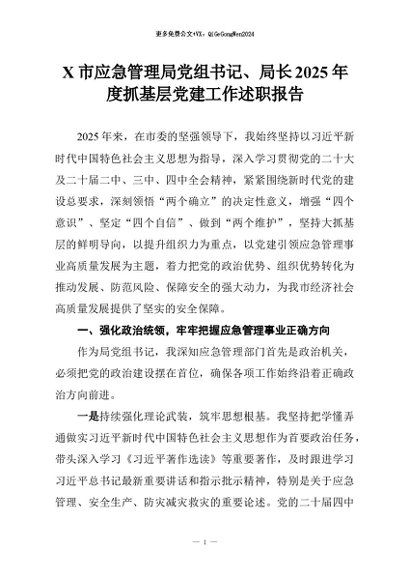 更多免费公文+VX：QiGeGongWen2024

X市应急管理局党组书记、局长2025年度抓基层党建工作述职报告

2025年来，在市委的坚强领导下，我始终坚持以习近平新时代中国特色社会主义思想为指导，深入学习贯彻党的二十大及二十届二中、三中、四中全会精神，紧紧围绕新时代党的建设总要求，深刻领悟“两个确立”的决定性意义，增强“四个意识”、坚定“四个自信”、做到“两个维护”，坚持大抓基层的鲜明导向，以提升组织力为重点，以党建引领应急管理事业高质量发展为主题，着力把党的政治优势、组织优势转化为推动发展、防范风险、保障安全的强大动力，为我市经济社会高质量发展提供了坚实的安全保障。

一、强化政治统领，牢牢把握应急管理事业正确方向

作为局党组书记，我深知应急管理部门首先是政治机关，必须把党的政治建设摆在首位，确保各项工作始终沿着正确政治方向前进。

一是持续强化理论武装，筑牢思想根基。我坚持把学懂弄通做实习近平新时代中国特色社会主义思想作为首要政治任务，带头深入学习《习近平著作选读》等重要著作，及时跟进学习习近平总书记最新重要讲话和指示批示精神，特别是关于应急管理、安全生产、防灾减灾救灾的重要论述。党的二十届四中

— 1 —